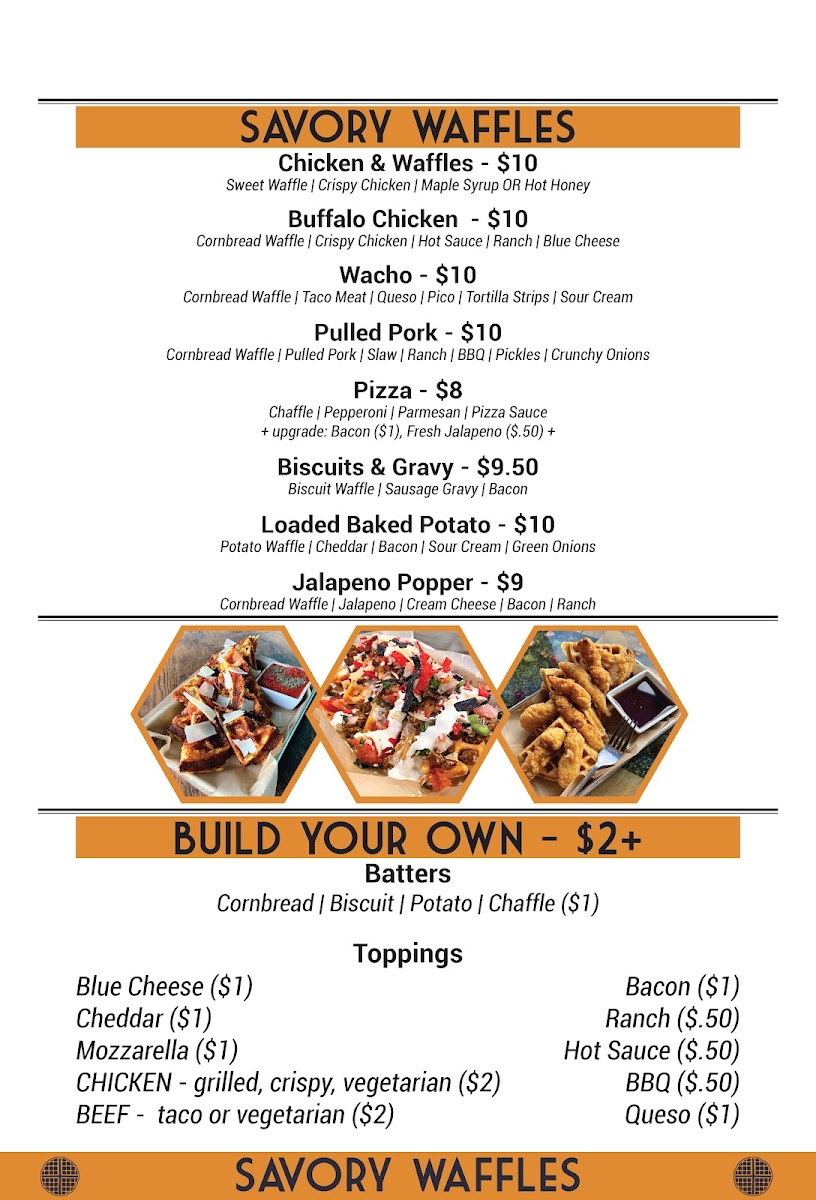 SAVORY WAFFLES

Chicken & Waffles - $10
Sweet Waffle | Crispy Chicken | Maple Syrup OR Hot Honey

Buffalo Chicken - $10
Cornbread Waffle | Crispy Chicken | Hot Sauce | Ranch | Blue Cheese

Wacho - $10
Cornbread Waffle | Taco Meat | Queso | Pico | Tortilla Strips | Sour Cream

Pulled Pork - $10
Cornbread Waffle | Pulled Pork | Slaw | Ranch | BBQ | Pickles | Crunchy Onions

Pizza - $8
Chaffle | Pepperoni | Parmesan | Pizza Sauce
+ upgrade: Bacon ($1), Fresh Jalapeno ($.50) +

Biscuits & Gravy - $9.50
Biscuit Waffle | Sausage Gravy | Bacon

Loaded Baked Potato - $10
Potato Waffle | Cheddar | Bacon | Sour Cream | Green Onions

Jalapeno Popper - $9
Cornbread Waffle | Jalapeno | Cream Cheese | Bacon | Ranch

BUILD YOUR OWN - $2+

Batters
Cornbread | Biscuit | Potato | Chaffle ($1)

Toppings

Blue Cheese ($1)
Cheddar ($1)
Mozzarella ($1)
CHICKEN - grilled, crispy, vegetarian ($2)
BEEF - taco or vegetarian ($2)

Bacon ($1)
Ranch ($.50)
Hot Sauce ($.50)
BBQ ($.50)
Queso ($1)

SAVORY WAFFLES